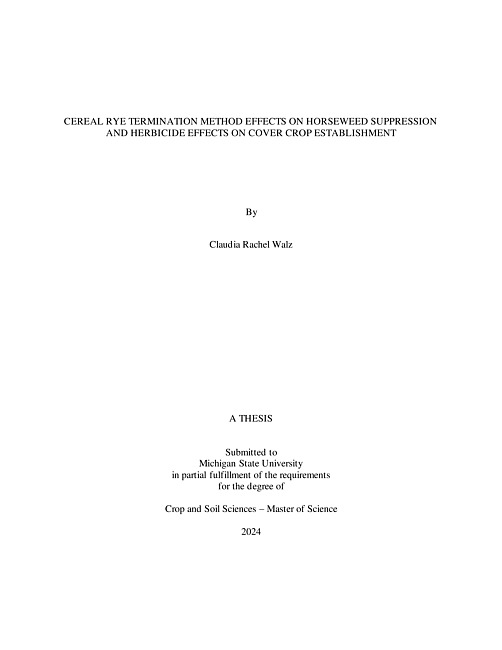 CEREAL RYE TERMINATION METHOD EFFECTS ON HORSEWEED SUPPRESSION AND HERBICIDE EFFECTS ON COVER CROP ESTABLISHMENT

By

Claudia Rachel Walz

A THESIS

Submitted to
Michigan State University
in partial fulfillment of the requirements
for the degree of

Crop and Soil Sciences – Master of Science

2024